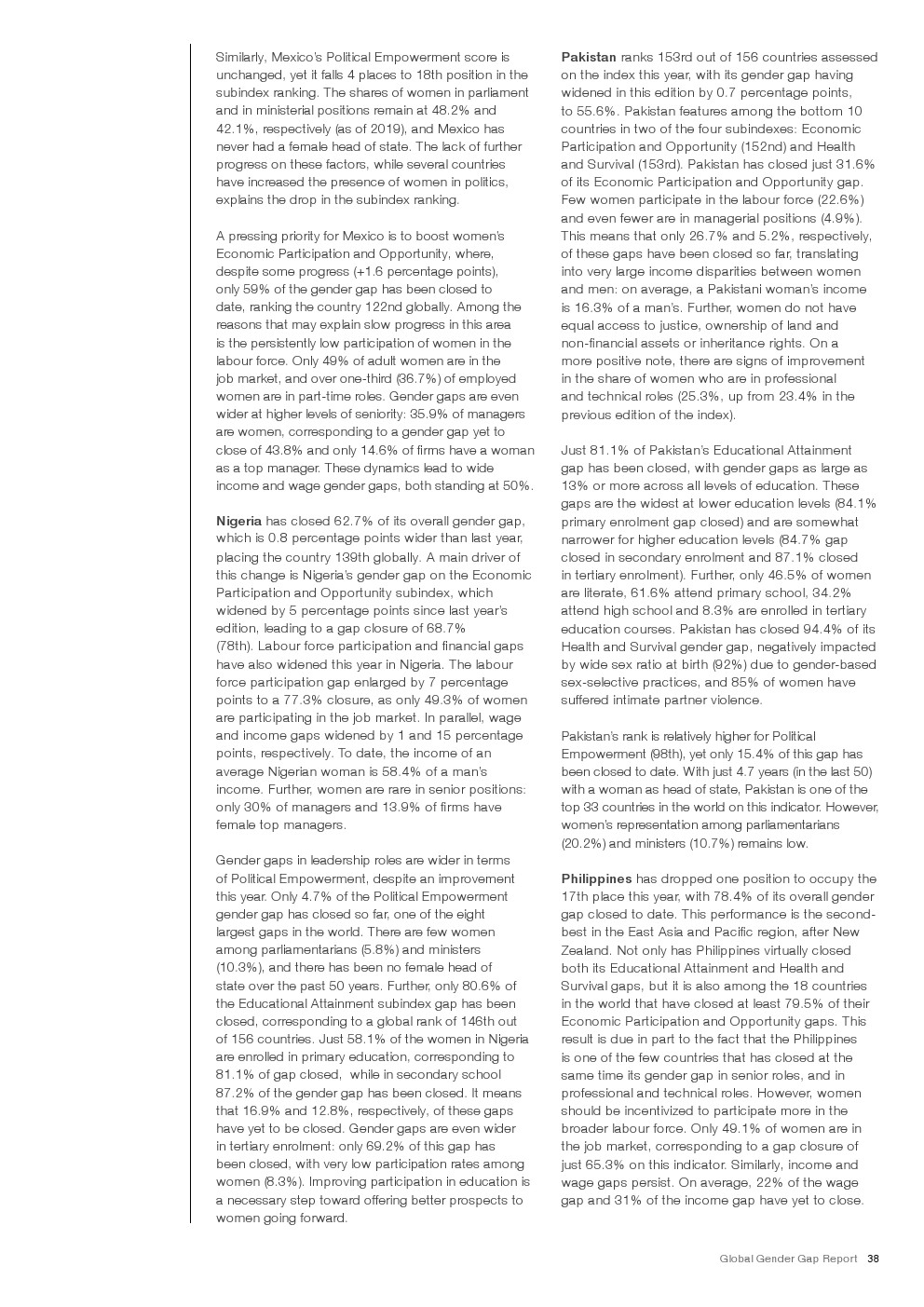 Similarly, Mexico's Political Empowerment score is unchanged, yet it falls 4 places to 18th position in the subindex ranking. The shares of women in parliament and in ministerial positions remain at 48.2% and 42.1%, respectively (as of 2019), and Mexico has never had a female head of state. The lack of further progress on these factors, while several countries have increased the presence of women in politics, explains the drop in the subindex ranking.

A pressing priority for Mexico is to boost women's Economic Participation and Opportunity, where, despite some progress (+1.6 percentage points), only 59% of the gender gap has been closed to date, ranking the country 122nd globally. Among the reasons that may explain slow progress in this area is the persistently low participation of women in the labour force. Only 49% of adult women are in the job market, and over one-third (36.7%) of employed women are in part-time roles. Gender gaps are even wider at higher levels of seniority: 35.9% of managers are women, corresponding to a gender gap yet to close of 43.8% and only 14.6% of firms have a woman as a top manager. These dynamics lead to wide income and wage gender gaps, both standing at 50%.

**Nigeria** has closed 62.7% of its overall gender gap, which is 0.8 percentage points wider than last year, placing the country 139th globally. A main driver of this change is Nigeria's gender gap on the Economic Participation and Opportunity subindex, which widened by 5 percentage points since last year's edition, leading to a gap closure of 68.7% (78th). Labour force participation and financial gaps have also widened this year in Nigeria. The labour force participation gap enlarged by 7 percentage points to a 77.3% closure, as only 49.3% of women are participating in the job market. In parallel, wage and income gaps widened by 1 and 15 percentage points, respectively. To date, the income of an average Nigerian woman is 58.4% of a man's income. Further, women are rare in senior positions: only 30% of managers and 13.9% of firms have female top managers.

Gender gaps in leadership roles are wider in terms of Political Empowerment, despite an improvement this year. Only 4.7% of the Political Empowerment gender gap has closed so far, one of the eight largest gaps in the world. There are few women among parliamentarians (5.8%) and ministers (10.3%), and there has been no female head of state over the past 50 years. Further, only 80.6% of the Educational Attainment subindex gap has been closed, corresponding to a global rank of 146th out of 156 countries. Just 58.1% of the women in Nigeria are enrolled in primary education, corresponding to 81.1% of gap closed, while in secondary school 87.2% of the gender gap has been closed. It means that 16.9% and 12.8%, respectively, of these gaps have yet to be closed. Gender gaps are even wider in tertiary enrolment: only 69.2% of this gap has been closed, with very low participation rates among women (8.3%). Improving participation in education is a necessary step toward offering better prospects to women going forward.

**Pakistan** ranks 153rd out of 156 countries assessed on the index this year, with its gender gap having widened in this edition by 0.7 percentage points, to 55.6%. Pakistan features among the bottom 10 countries in two of the four subindexes: Economic Participation and Opportunity (152nd) and Health and Survival (153rd). Pakistan has closed just 31.6% of its Economic Participation and Opportunity gap. Few women participate in the labour force (22.6%) and even fewer are in managerial positions (4.9%). This means that only 26.7% and 5.2%, respectively, of these gaps have been closed so far, translating into very large income disparities between women and men: on average, a Pakistani woman's income is 16.3% of a man's. Further, women do not have equal access to justice, ownership of land and non-financial assets or inheritance rights. On a more positive note, there are signs of improvement in the share of women who are in professional and technical roles (25.3%, up from 23.4% in the previous edition of the index).

Just 81.1% of Pakistan's Educational Attainment gap has been closed, with gender gaps as large as 13% or more across all levels of education. These gaps are the widest at lower education levels (84.1% primary enrolment gap closed) and are somewhat narrower for higher education levels (84.7% gap closed in secondary enrolment and 87.1% closed in tertiary enrolment). Further, only 46.5% of women are literate, 61.6% attend primary school, 34.2% attend high school and 8.3% are enrolled in tertiary education courses. Pakistan has closed 94.4% of its Health and Survival gender gap, negatively impacted by wide sex ratio at birth (92%) due to gender-based sex-selective practices, and 85% of women have suffered intimate partner violence.

Pakistan's rank is relatively higher for Political Empowerment (98th), yet only 15.4% of this gap has been closed to date. With just 4.7 years (in the last 50) with a woman as head of state, Pakistan is one of the top 33 countries in the world on this indicator. However, women's representation among parliamentarians (20.2%) and ministers (10.7%) remains low.

**Philippines** has dropped one position to occupy the 17th place this year, with 78.4% of its overall gender gap closed to date. This performance is the second-best in the East Asia and Pacific region, after New Zealand. Not only has Philippines virtually closed both its Educational Attainment and Health and Survival gaps, but it is also among the 18 countries in the world that have closed at least 79.5% of their Economic Participation and Opportunity gaps. This result is due in part to the fact that the Philippines is one of the few countries that has closed at the same time its gender gap in senior roles, and in professional and technical roles. However, women should be incentivized to participate more in the broader labour force. Only 49.1% of women are in the job market, corresponding to a gap closure of just 65.3% on this indicator. Similarly, income and wage gaps persist. On average, 22% of the wage gap and 31% of the income gap have yet to close.

Global Gender Gap Report 38